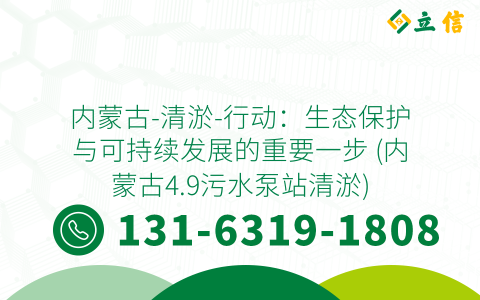 立信

内蒙古-清淤-行动：生态保护与可持续发展的重要一步 (内蒙古4.9污水泵站清淤)

131-6319-1808